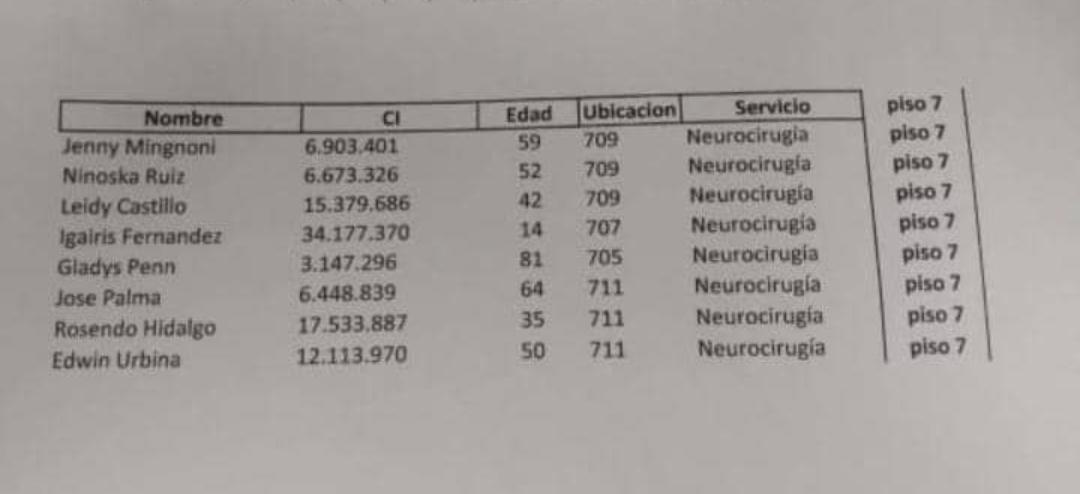 | Nombre | CI | Edad | Ubicacion | Servicio | piso 7 |
|---|---|---|---|---|---|
| Jenny Mingnoni | 6.903.401 | 59 | 709 | Neurocirugía | piso 7 |
| Ninoska Ruiz | 6.673.326 | 52 | 709 | Neurocirugía | piso 7 |
| Leidy Castillo | 15.379.686 | 42 | 709 | Neurocirugía | piso 7 |
| Igairis Fernandez | 34.177.370 | 14 | 707 | Neurocirugía | piso 7 |
| Gladys Penn | 3.147.296 | 81 | 705 | Neurocirugía | piso 7 |
| Jose Palma | 6.448.839 | 64 | 711 | Neurocirugía | piso 7 |
| Rosendo Hidalgo | 17.533.887 | 35 | 711 | Neurocirugía | piso 7 |
| Edwin Urbina | 12.113.970 | 50 | 711 | Neurocirugía | piso 7 |